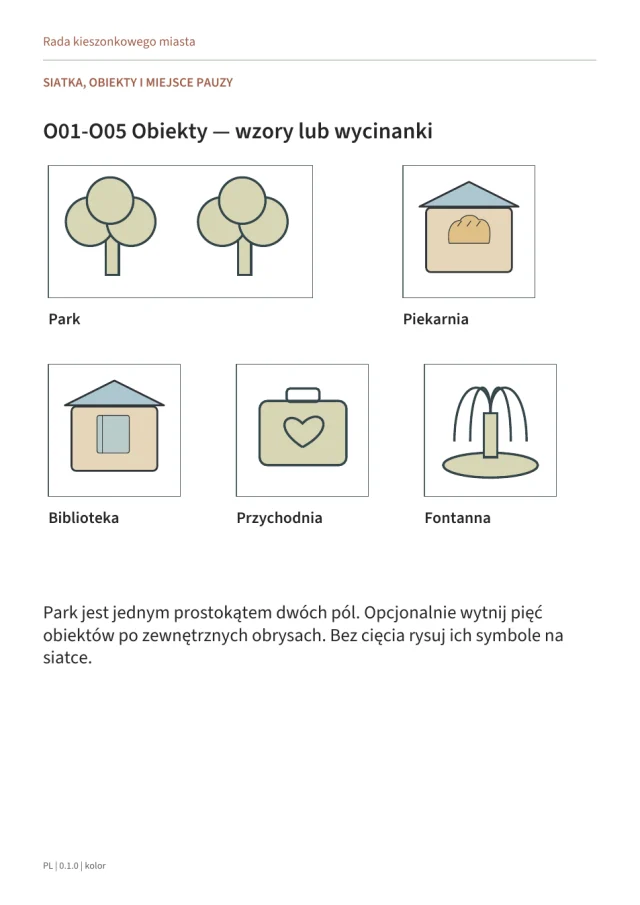 Rada kieszonkowego miasta

SIATKA, OBIEKTY I MIEJSCE PAUZY

O01-O05 Obiekty — wzory lub wycinanki

Park

Piekarnia

Biblioteka

Przychodnia

Fontanna

Park jest jednym prostokątem dwóch pól. Opcjonalnie wytnij pięć obiektów po zewnętrznych obrysach. Bez cięcia rysuj ich symbole na siatce.

PL | 0.1.0 | kolor